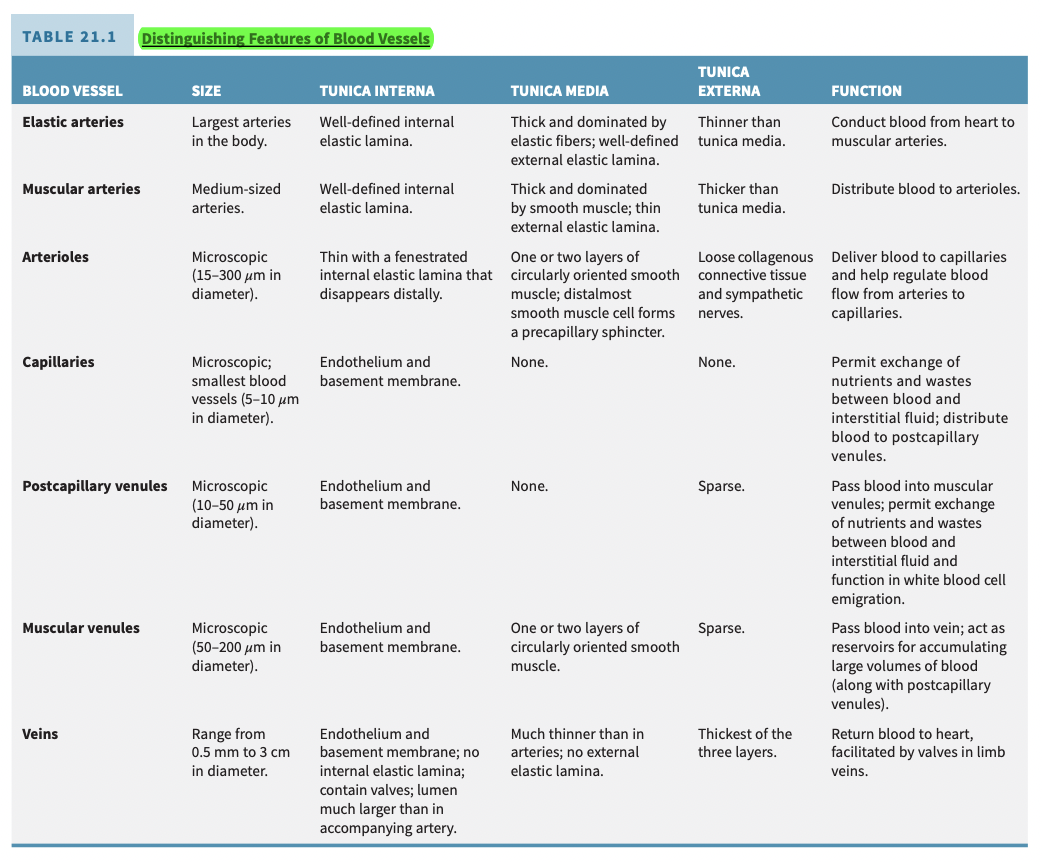 TABLE 21.1 Distinguishing Features of Blood Vessels

| BLOOD VESSEL | SIZE | TUNICA INTERNA | TUNICA MEDIA | TUNICA EXTERNA | FUNCTION |
|---|---|---|---|---|---|
| Elastic arteries | Largest arteries in the body. | Well-defined internal elastic lamina. | Thick and dominated by elastic fibers; well-defined external elastic lamina. | Thinner than tunica media. | Conduct blood from heart to muscular arteries. |
| Muscular arteries | Medium-sized arteries. | Well-defined internal elastic lamina. | Thick and dominated by smooth muscle; thin external elastic lamina. | Thicker than tunica media. | Distribute blood to arterioles. |
| Arterioles | Microscopic (15–300 $\mu$m in diameter). | Thin with a fenestrated internal elastic lamina that disappears distally. | One or two layers of circularly oriented smooth muscle; distalmost smooth muscle cell forms a precapillary sphincter. | Loose collagenous connective tissue and sympathetic nerves. | Deliver blood to capillaries and help regulate blood flow from arteries to capillaries. |
| Capillaries | Microscopic; smallest blood vessels (5–10 $\mu$m in diameter). | Endothelium and basement membrane. | None. | None. | Permit exchange of nutrients and wastes between blood and interstitial fluid; distribute blood to postcapillary venules. |
| Postcapillary venules | Microscopic (10–50 $\mu$m in diameter). | Endothelium and basement membrane. | None. | Sparse. | Pass blood into muscular venules; permit exchange of nutrients and wastes between blood and interstitial fluid and function in white blood cell emigration. |
| Muscular venules | Microscopic (50–200 $\mu$m in diameter). | Endothelium and basement membrane. | One or two layers of circularly oriented smooth muscle. | Sparse. | Pass blood into vein; act as reservoirs for accumulating large volumes of blood (along with postcapillary venules). |
| Veins | Range from 0.5 mm to 3 cm in diameter. | Endothelium and basement membrane; no internal elastic lamina; contain valves; lumen much larger than in accompanying artery. | Much thinner than in arteries; no external elastic lamina. | Thickest of the three layers. | Return blood to heart, facilitated by valves in limb veins. |